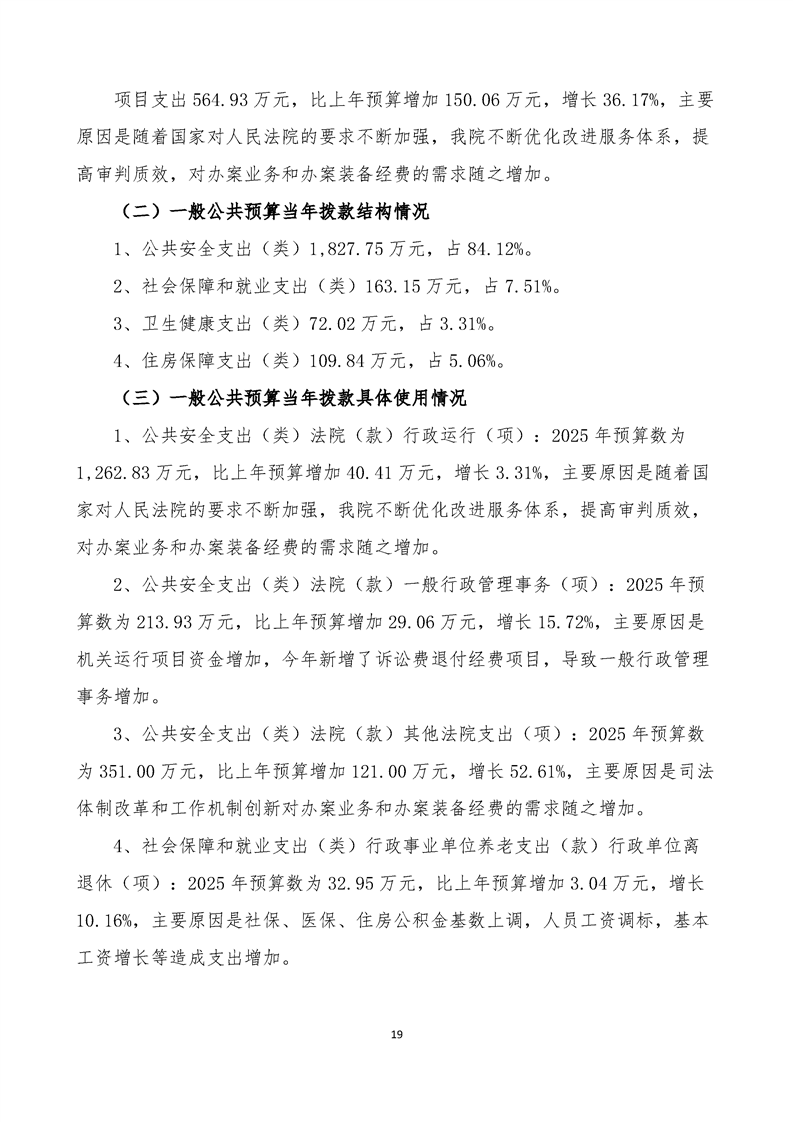 项目支出 564.93 万元，比上年预算增加 150.06 万元，增长 36.17%，主要原因是随着国家对人民法院的要求不断加强，我院不断优化改进服务体系，提高审判质效，对办案业务和办案装备经费的需求随之增加。

（二）一般公共预算当年拨款结构情况

1、公共安全支出（类）1,827.75 万元，占 84.12%。

2、社会保障和就业支出（类）163.15 万元，占 7.51%。

3、卫生健康支出（类）72.02 万元，占 3.31%。

4、住房保障支出（类）109.84 万元，占 5.06%。

（三）一般公共预算当年拨款具体使用情况

1、公共安全支出（类）法院（款）行政运行（项）：2025 年预算数为 1,262.83 万元，比上年预算增加 40.41 万元，增长 3.31%，主要原因是随着国家对人民法院的要求不断加强，我院不断优化改进服务体系，提高审判质效，对办案业务和办案装备经费的需求随之增加。

2、公共安全支出（类）法院（款）一般行政管理事务（项）：2025 年预算数为 213.93 万元，比上年预算增加 29.06 万元，增长 15.72%，主要原因是机关运行项目资金增加，今年新增了诉讼费退付经费项目，导致一般行政管理事务增加。

3、公共安全支出（类）法院（款）其他法院支出（项）：2025 年预算数为 351.00 万元，比上年预算增加 121.00 万元，增长 52.61%，主要原因是司法体制改革和工作机制创新对办案业务和办案装备经费的需求随之增加。

4、社会保障和就业支出（类）行政事业单位养老支出（款）行政单位离退休（项）：2025 年预算数为 32.95 万元，比上年预算增加 3.04 万元，增长 10.16%，主要原因是社保、医保、住房公积金基数上调，人员工资调标，基本工资增长等造成支出增加。

19